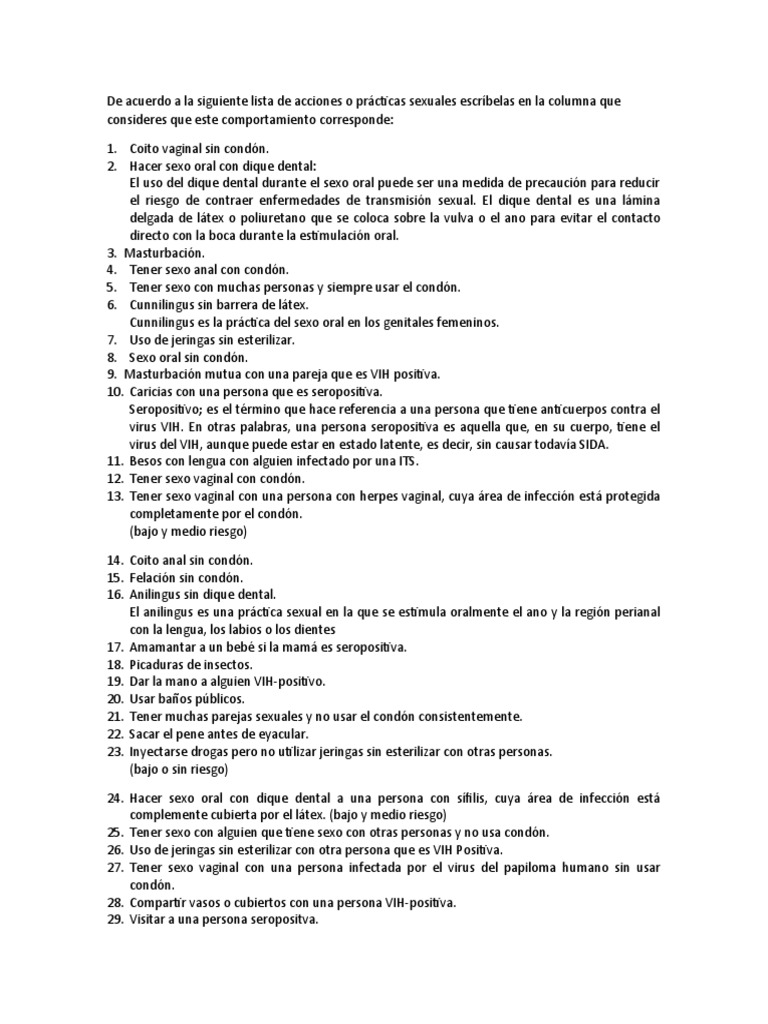 De acuerdo a la siguiente lista de acciones o prácticas sexuales escríbelas en la columna que consideres que este comportamiento corresponde:

1. Coito vaginal sin condón.
2. Hacer sexo oral con dique dental:
El uso del dique dental durante el sexo oral puede ser una medida de precaución para reducir el riesgo de contraer enfermedades de transmisión sexual. El dique dental es una lámina delgada de látex o poliuretano que se coloca sobre la vulva o el ano para evitar el contacto directo con la boca durante la estimulación oral.
3. Masturbación.
4. Tener sexo anal con condón.
5. Tener sexo con muchas personas y siempre usar el condón.
6. Cunnilingus sin barrera de látex.
Cunnilingus es la práctica del sexo oral en los genitales femeninos.
7. Uso de jeringas sin esterilizar.
8. Sexo oral sin condón.
9. Masturbación mutua con una pareja que es VIH positiva.
10. Caricias con una persona que es seropositiva.
Seropositivo; es el término que hace referencia a una persona que tiene anticuerpos contra el virus VIH. En otras palabras, una persona seropositiva es aquella que, en su cuerpo, tiene el virus del VIH, aunque puede estar en estado latente, es decir, sin causar todavía SIDA.
11. Besos con lengua con alguien infectado por una ITS.
12. Tener sexo vaginal con condón.
13. Tener sexo vaginal con una persona con herpes vaginal, cuya área de infección está protegida completamente por el condón.
(bajo y medio riesgo)

14. Coito anal sin condón.
15. Felación sin condón.
16. Anilingus sin dique dental.
El anilingus es una práctica sexual en la que se estimula oralmente el ano y la región perianal con la lengua, los labios o los dientes
17. Amamantar a un bebé si la mamá es seropositiva.
18. Picaduras de insectos.
19. Dar la mano a alguien VIH-positivo.
20. Usar baños públicos.
21. Tener muchas parejas sexuales y no usar el condón consistentemente.
22. Sacar el pene antes de eyacular.
23. Inyectarse drogas pero no utilizar jeringas sin esterilizar con otras personas.
(bajo o sin riesgo)

24. Hacer sexo oral con dique dental a una persona con sífilis, cuya área de infección está complemente cubierta por el látex. (bajo y medio riesgo)
25. Tener sexo con alguien que tiene sexo con otras personas y no usa condón.
26. Uso de jeringas sin esterilizar con otra persona que es VIH Positiva.
27. Tener sexo vaginal con una persona infectada por el virus del papiloma humano sin usar condón.
28. Compartir vasos o cubiertos con una persona VIH-positiva.
29. Visitar a una persona seropositva.